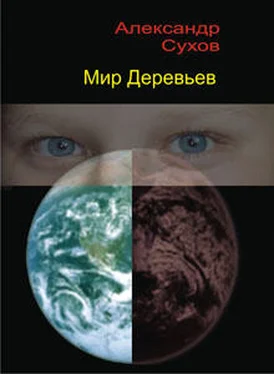 Александр
Сухов

Мир Деревьев